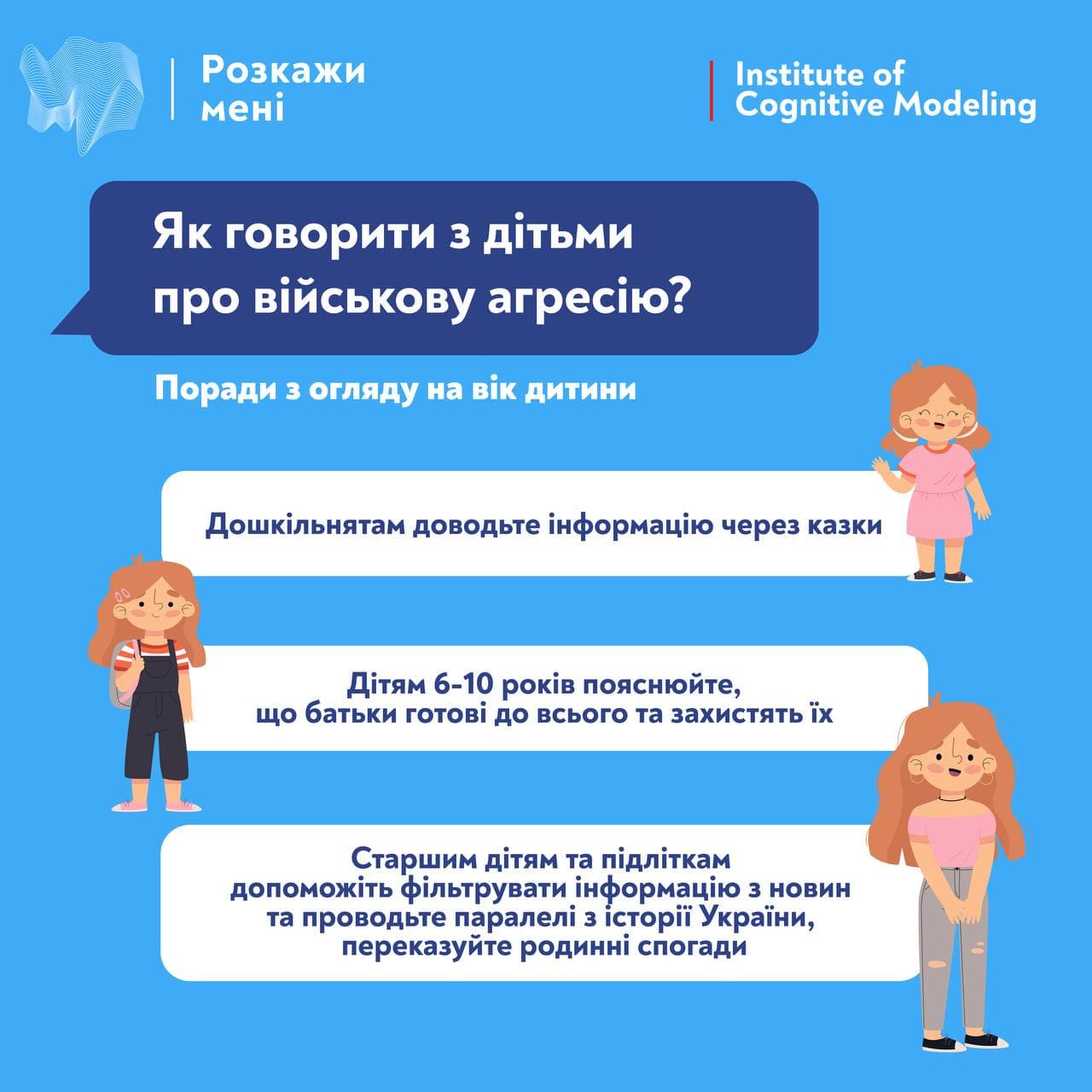 Розкажи мені

Institute of Cognitive Modeling

Як говорити з дітьми про військову агресію?

Поради з огляду на вік дитини

Дошкільнятам доводьте інформацію через казки

Дітям 6-10 років пояснюйте, що батьки готові до всього та захистять їх

Старшим дітям та підліткам допоможіть фільтрувати інформацію з новин та проводьте паралелі з історії України, переказуйте родинні спогади